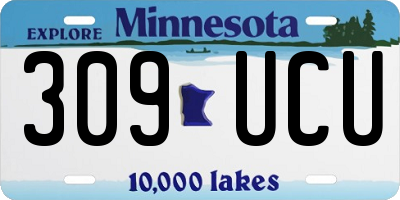 EXPLORE Minnesota

309 UCU

10,000 lakes